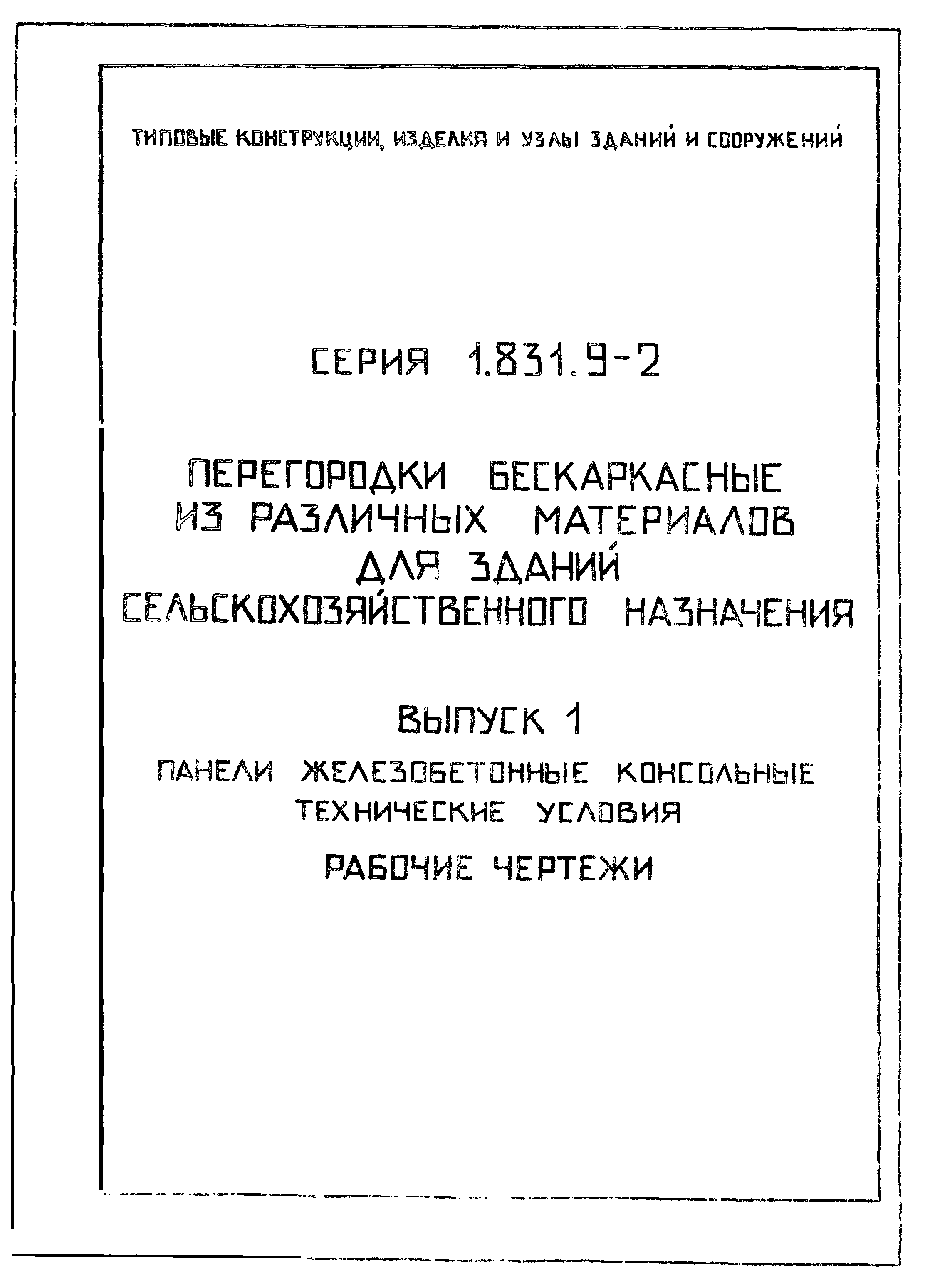 ТИПОВЫЕ КОНСТРУКЦИИ, ИЗДЕЛИЯ И УЗЛЫ ЗДАНИЙ И СООРУЖЕНИЙ

СЕРИЯ 1.831.9-2

ПЕРЕГОРОДКИ БЕСКАРКАСНЫЕ ИЗ РАЗЛИЧНЫХ МАТЕРИАЛОВ ДЛЯ ЗДАНИЙ СЕЛЬСКОХОЗЯЙСТВЕННОГО НАЗНАЧЕНИЯ

ВЫПУСК 1

ПАНЕЛИ ЖЕЛЕЗОБЕТОННЫЕ КОНСОЛЬНЫЕ ТЕХНИЧЕСКИЕ УСЛОВИЯ

РАБОЧИЕ ЧЕРТЕЖИ